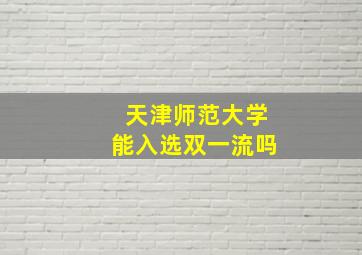 天津师范大学
能入选双一流吗